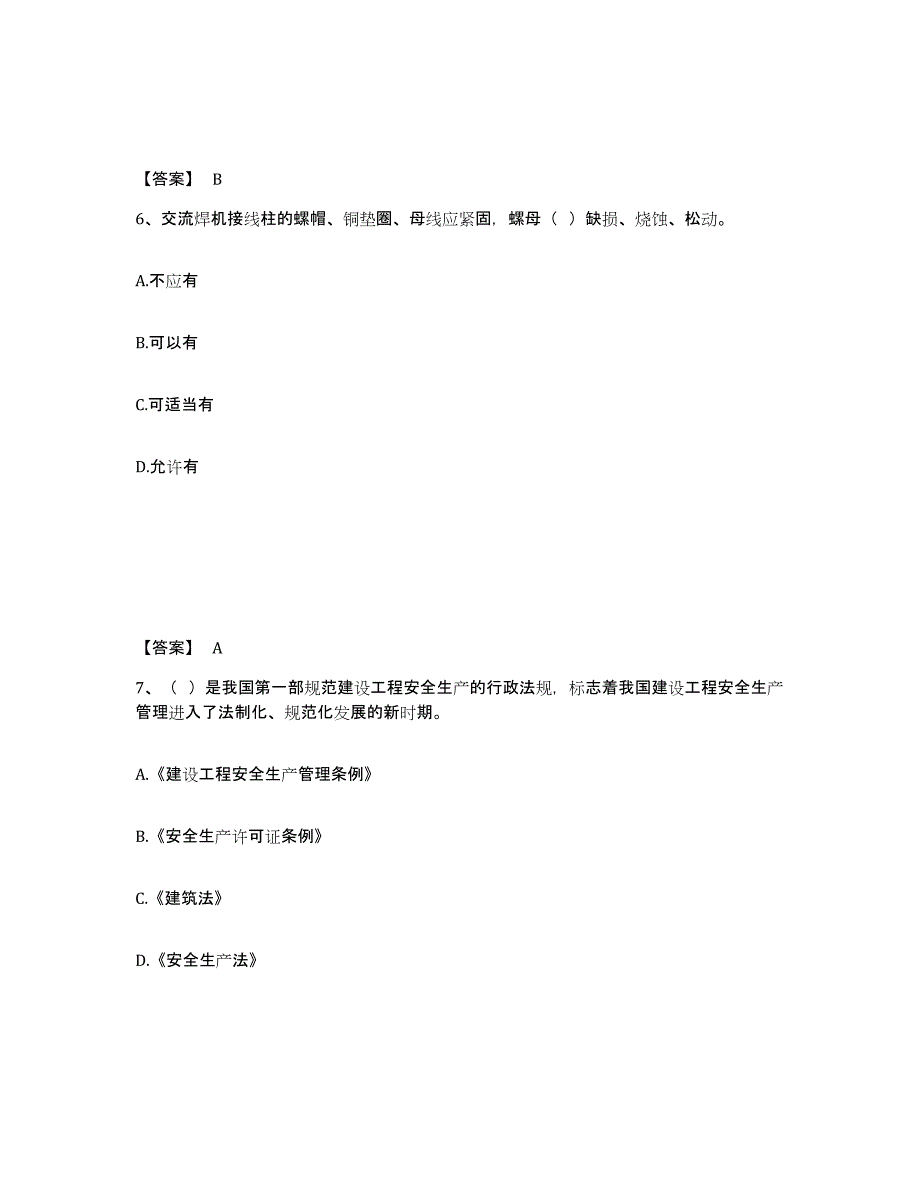 【答案】 B

6、交流焊机接线柱的螺帽、铜垫圈、母线应紧固，螺母（ ）缺损、烧蚀、松动。

A.不应有

B.可以有

C.可适当有

D.允许有

【答案】 A

7、（ ）是我国第一部规范建设工程安全生产的行政法规，标志着我国建设工程安全生产管理进入了法制化、规范化发展的新时期。

A.《建设工程安全生产管理条例》

B.《安全生产许可证条例》

C.《建筑法》

D.《安全生产法》